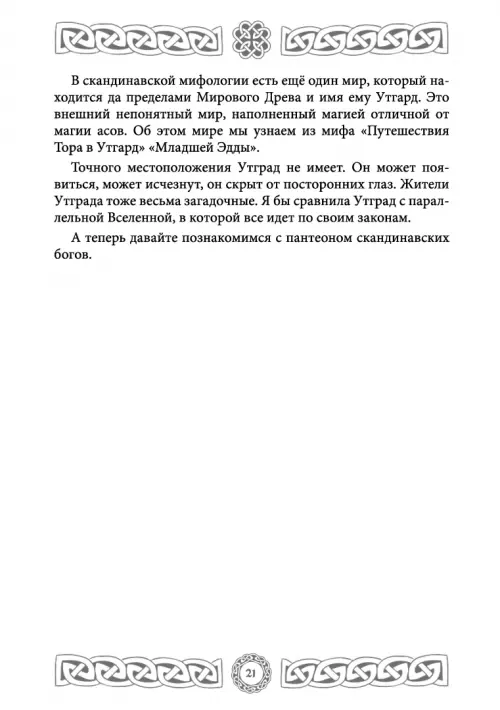 В скандинавской мифологии есть ещё один мир, который находится да пределами Мирового Древа и имя ему Утгард. Это внешний непонятный мир, наполненный магией отличной от магии асов. Об этом мире мы узнаем из мифа «Путешествия Тора в Утгард» «Младшей Эдды».

Точного местоположения Утград не имеет. Он может появиться, может исчезнут, он скрыт от посторонних глаз. Жители Утграда тоже весьма загадочные. Я бы сравнила Утград с параллельной Вселенной, в которой все идет по своим законам.

А теперь давайте познакомимся с пантеоном скандинавских богов.

21